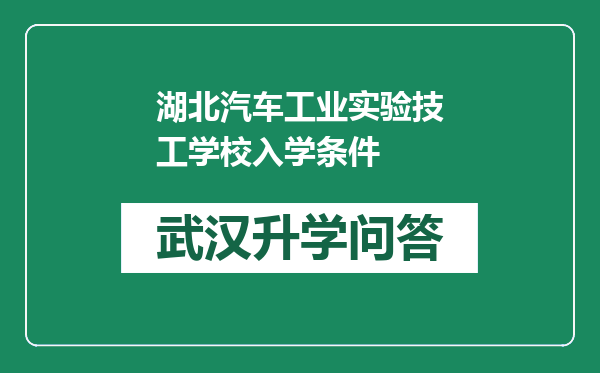 湖北汽车工业实验技工学校入学条件

武汉升学问答